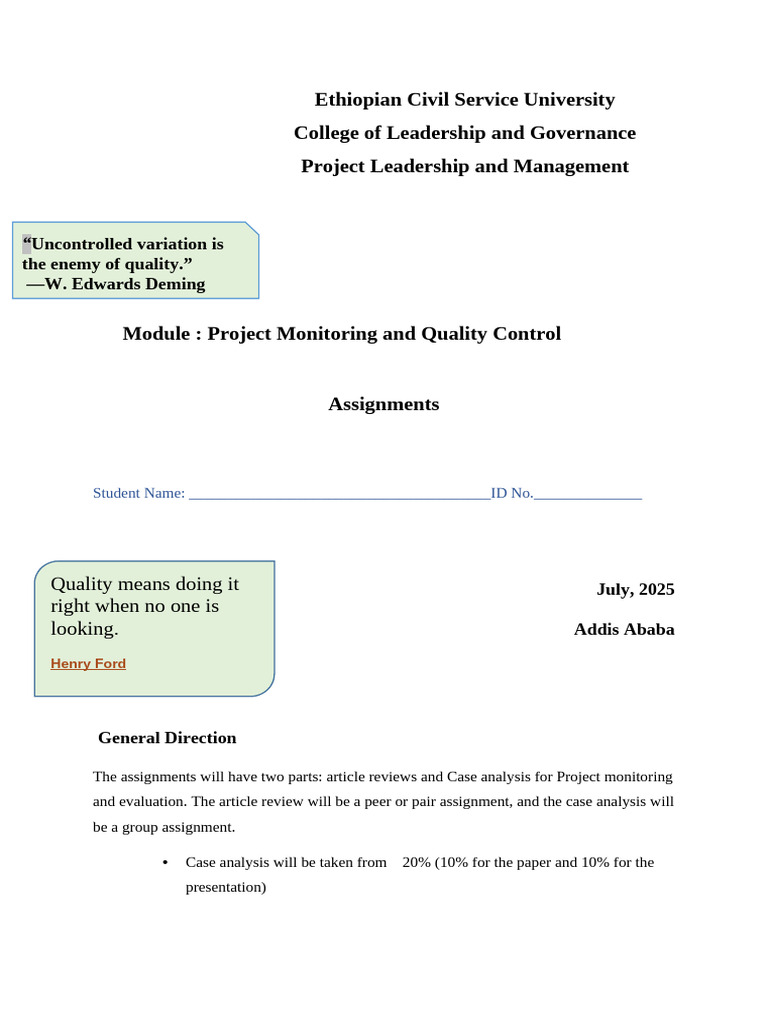 Ethiopian Civil Service University
College of Leadership and Governance
Project Leadership and Management

"Uncontrolled variation is the enemy of quality."
—W. Edwards Deming

Module : Project Monitoring and Quality Control

Assignments

Student Name: ____ID No.____

Quality means doing it right when no one is looking.

Henry Ford

July, 2025

Addis Ababa

General Direction

The assignments will have two parts: article reviews and Case analysis for Project monitoring and evaluation. The article review will be a peer or pair assignment, and the case analysis will be a group assignment.

• Case analysis will be taken from 20% (10% for the paper and 10% for the presentation)